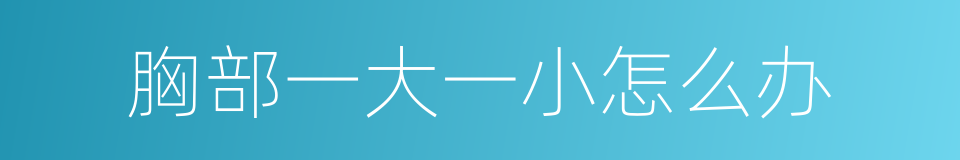 胸部一大一小怎么办